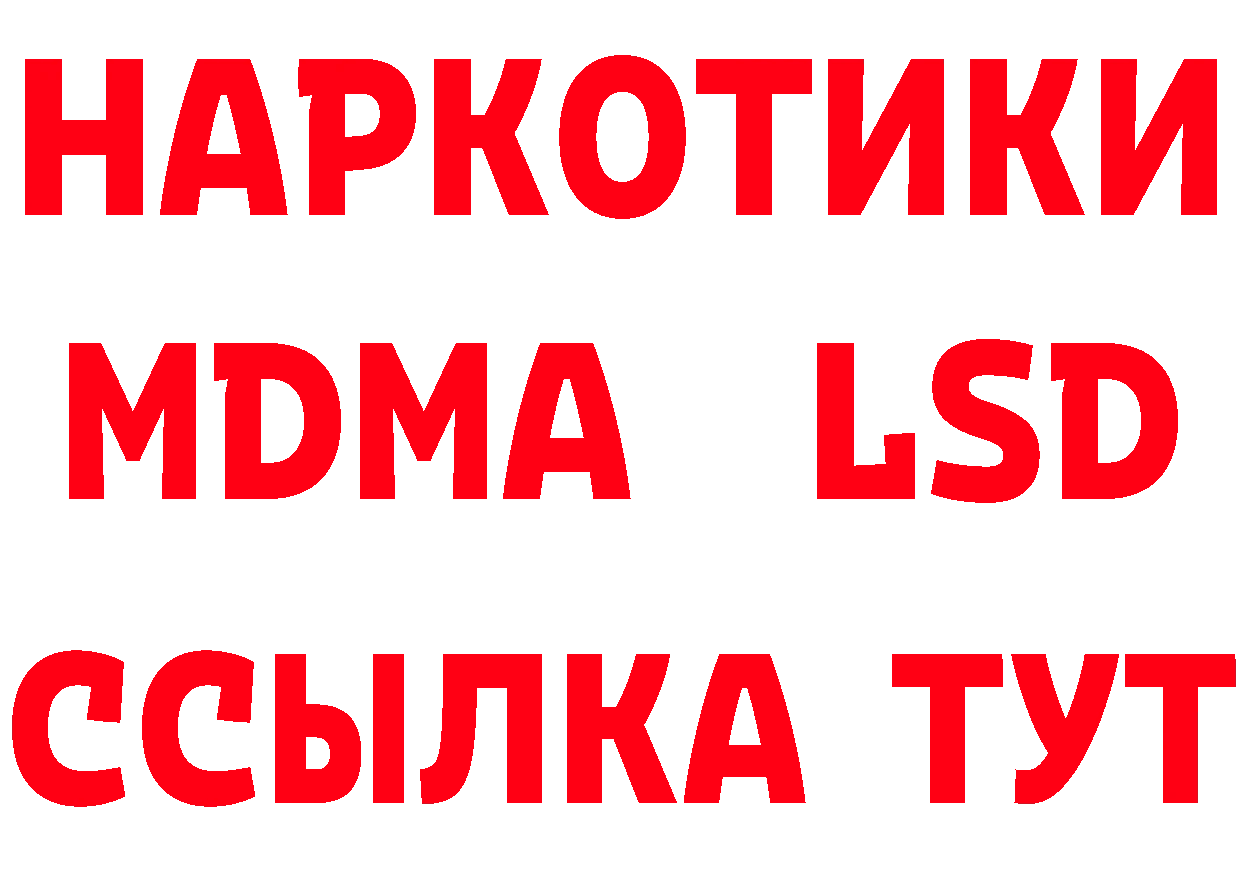 НАРКОТИКИ
MDMA LSD
ССЫЛКА ТУТ